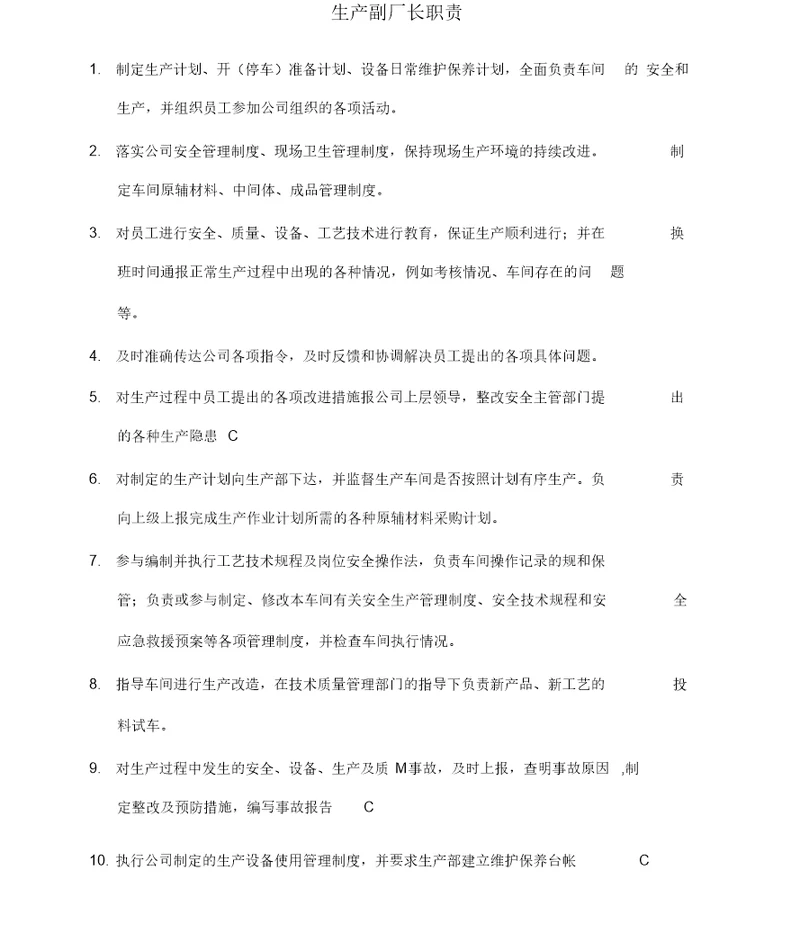 生产副厂长职责

1. 制定生产计划、开（停车）准备计划、设备日常维护保养计划，全面负责车间 的 安全和生产，并组织员工参加公司组织的各项活动。

2. 落实公司安全管理制度、现场卫生管理制度，保持现场生产环境的持续改进。 制定车间原辅材料、中间体、成品管理制度。

3. 对员工进行安全、质量、设备、工艺技术进行教育，保证生产顺利进行；并在 换班时间通报正常生产过程中出现的各种情况，例如考核情况、车间存在的问 题等。

4. 及时准确传达公司各项指令，及时反馈和协调解决员工提出的各项具体问题。

5. 对生产过程中员工提出的各项改进措施报公司上层领导，整改安全主管部门提 出的各种生产隐患 C

6. 对制定的生产计划向生产部下达，并监督生产车间是否按照计划有序生产。负 责向上级上报完成生产作业计划所需的各种原辅材料采购计划。

7. 参与编制并执行工艺技术规程及岗位安全操作法，负责车间操作记录的规和保管；负责或参与制定、修改本车间有关安全生产管理制度、安全技术规程和安 全应急救援预案等各项管理制度，并检查车间执行情况。

8. 指导车间进行生产改造，在技术质量管理部门的指导下负责新产品、新工艺的 投料试车。

9. 对生产过程中发生的安全、设备、生产及质 M事故，及时上报，查明事故原因 ,制定整改及预防措施，编写事故报告 C

10. 执行公司制定的生产设备使用管理制度，并要求生产部建立维护保养台帐 C